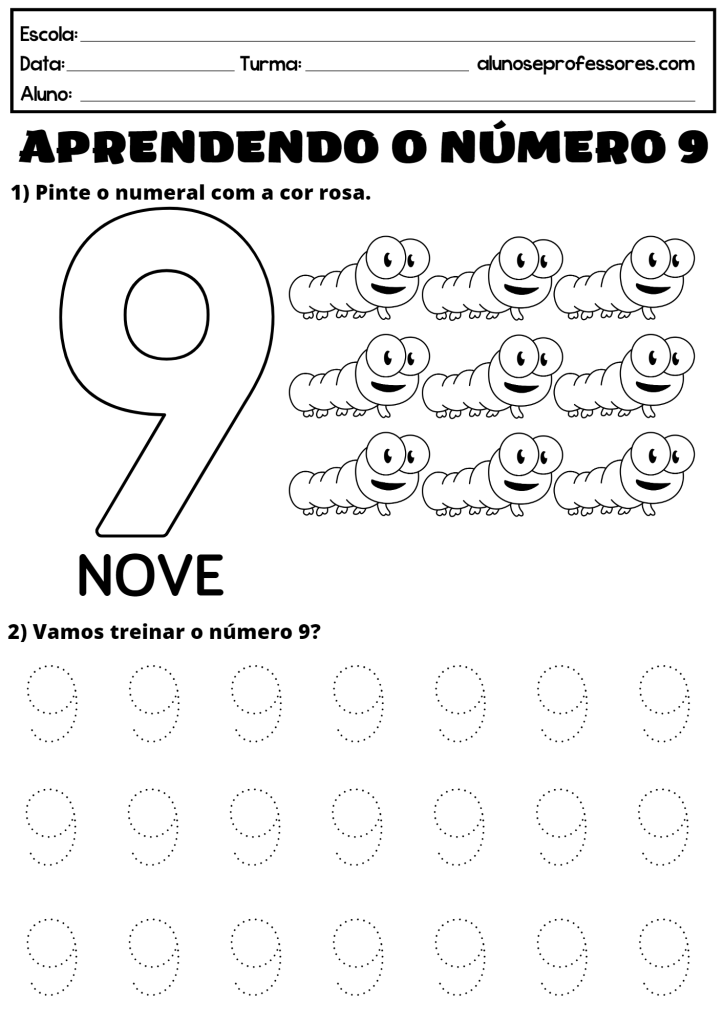 Escola:
Data: Turma: alunoseprofessores.com
Aluno:

APRENDENDO O NÚMERO 9

1) Pinte o numeral com a cor rosa.

9
NOVE

2) Vamos treinar o número 9?

9 9 9 9 9 9 9
9 9 9 9 9 9 9
9 9 9 9 9 9 9